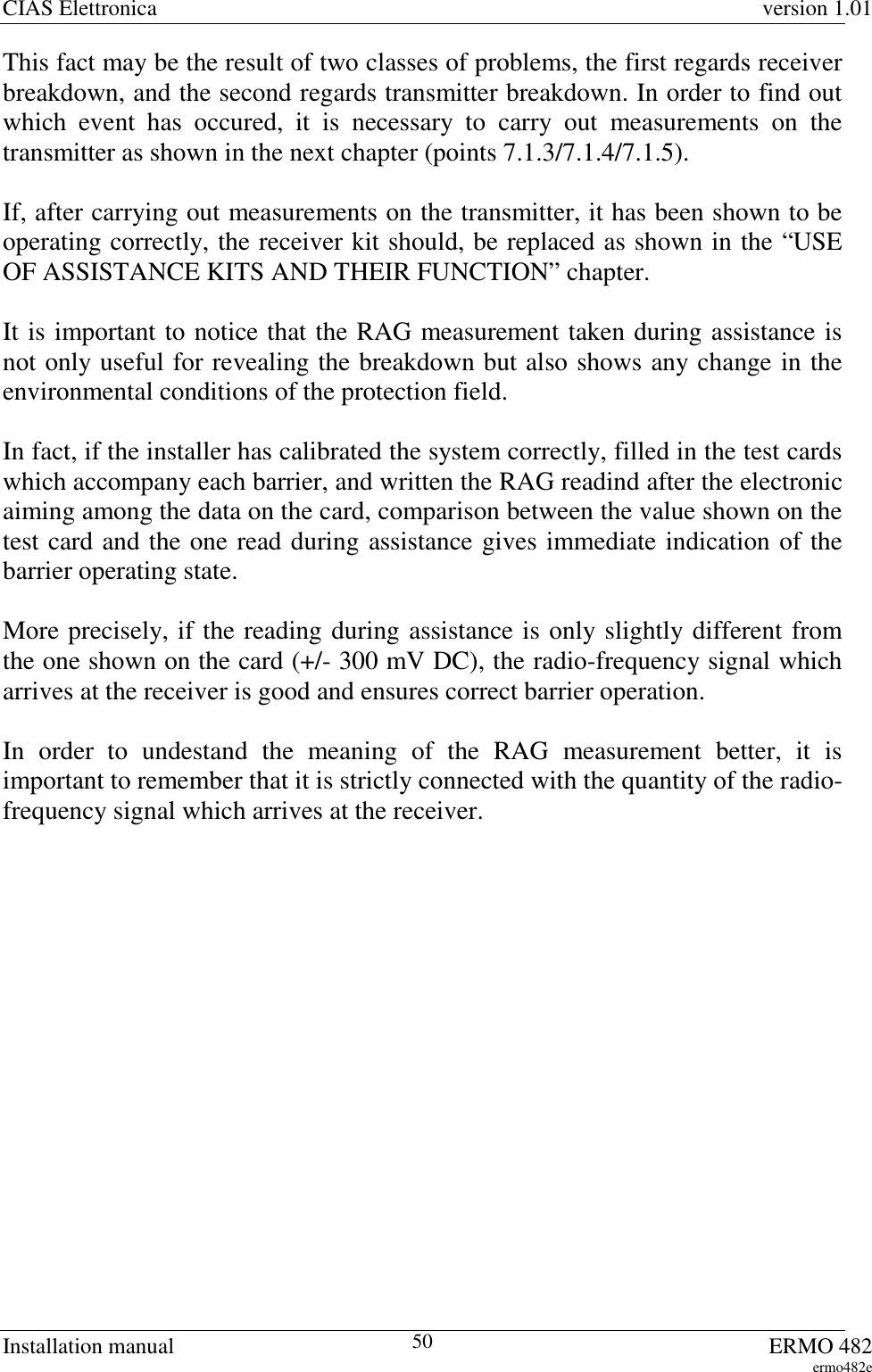 CIAS Elettronica version 1.01

This fact may be the result of two classes of problems, the first regards receiver breakdown, and the second regards transmitter breakdown. In order to find out which event has occured, it is necessary to carry out measurements on the transmitter as shown in the next chapter (points 7.1.3/7.1.4/7.1.5).

If, after carrying out measurements on the transmitter, it has been shown to be operating correctly, the receiver kit should, be replaced as shown in the “USE OF ASSISTANCE KITS AND THEIR FUNCTION” chapter.

It is important to notice that the RAG measurement taken during assistance is not only useful for revealing the breakdown but also shows any change in the environmental conditions of the protection field.

In fact, if the installer has calibrated the system correctly, filled in the test cards which accompany each barrier, and written the RAG readind after the electronic aiming among the data on the card, comparison between the value shown on the test card and the one read during assistance gives immediate indication of the barrier operating state.

More precisely, if the reading during assistance is only slightly different from the one shown on the card (+/- 300 mV DC), the radio-frequency signal which arrives at the receiver is good and ensures correct barrier operation.

In order to undestand the meaning of the RAG measurement better, it is important to remember that it is strictly connected with the quantity of the radio-frequency signal which arrives at the receiver.

Installation manual 50 ERMO 482
ermo482e